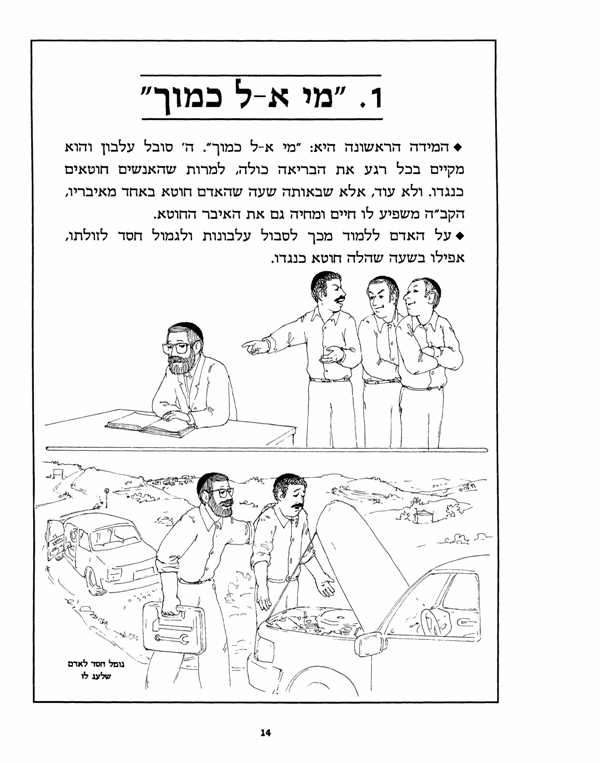 1. "מי א-ל כמוך"

◆ המידה הראשונה היא: "מי א-ל כמוך". ה' סובל עלבון והוא מקיים בכל רגע את הבריאה כולה, למרות שהאנשים חוטאים כנגדו. ולא עוד, אלא שבאותה שעה שהאדם חוטא באחד מאיבריו, הקב"ה משפיע לו חיים ומחיה גם את האיבר החוטא.
◆ על האדם ללמוד מכך לסבול עלבונות ולגמול חסד לזולתו, אפילו בשעה שהלה חוטא כנגדו.

גומל חסד לאדם שלעג לו

14